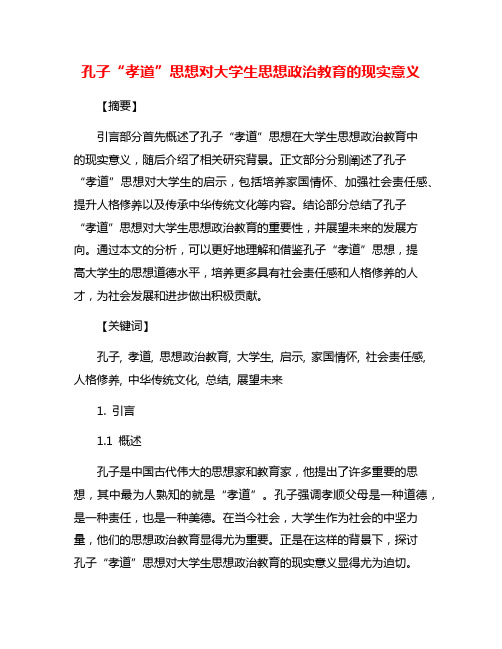 孔子“孝道”思想对大学生思想政治教育的现实意义

【摘要】

引言部分首先概述了孔子“孝道”思想在大学生思想政治教育中的现实意义，随后介绍了相关研究背景。正文部分分别阐述了孔子“孝道”思想对大学生的启示，包括培养家国情怀、加强社会责任感、提升人格修养以及传承中华传统文化等内容。结论部分总结了孔子“孝道”思想对大学生思想政治教育的重要性，并展望未来的发展方向。通过本文的分析，可以更好地理解和借鉴孔子“孝道”思想，提高大学生的思想道德水平，培养更多具有社会责任感和人格修养的人才，为社会发展和进步做出积极贡献。

【关键词】

孔子, 孝道, 思想政治教育, 大学生, 启示, 家国情怀, 社会责任感, 人格修养, 中华传统文化, 总结, 展望未来

1. 引言

1.1 概述

孔子是中国古代伟大的思想家和教育家，他提出了许多重要的思想，其中最为人熟知的就是“孝道”。孔子强调孝顺父母是一种道德，是一种责任，也是一种美德。在当今社会，大学生作为社会的中坚力量，他们的思想政治教育显得尤为重要。正是在这样的背景下，探讨孔子“孝道”思想对大学生思想政治教育的现实意义显得尤为迫切。